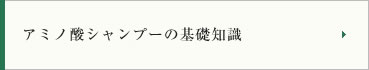 アミノ酸シャンプーの基礎知識